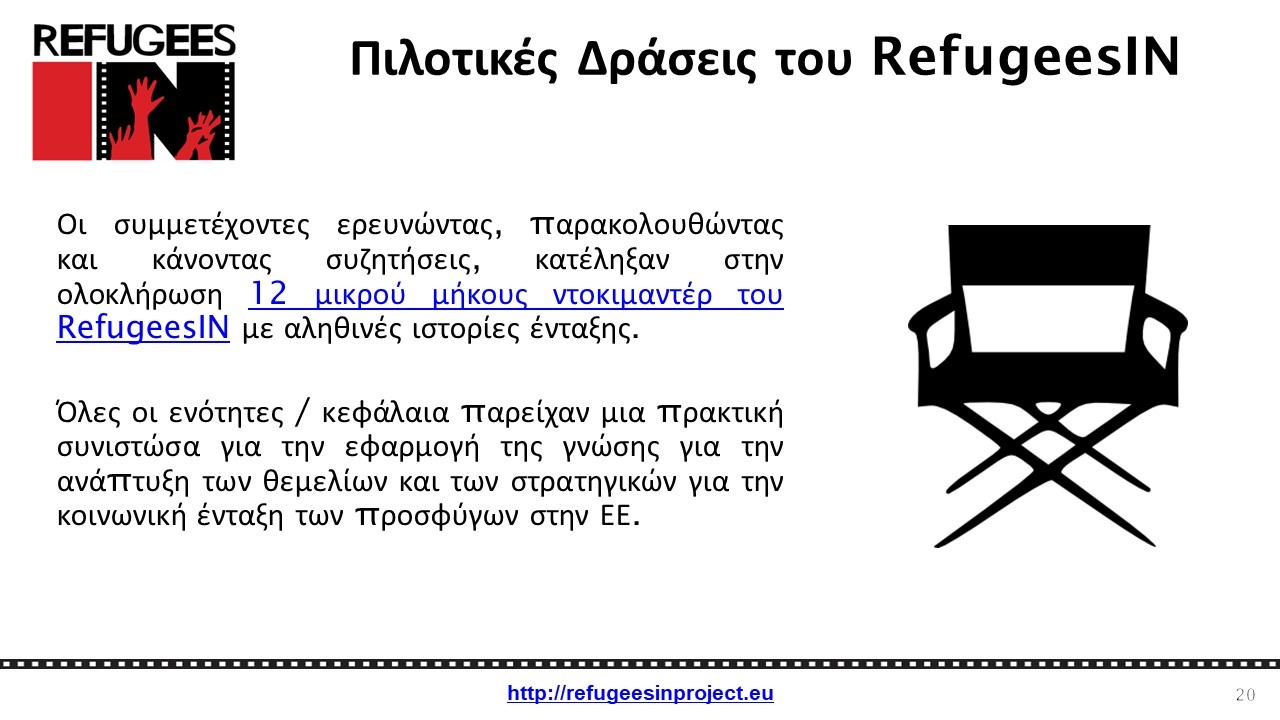 REFUGEES IN

Πιλοτικές Δράσεις του RefugeesIN

Οι συμμετέχοντες ερευνώντας, παρακολουθώντας και κάνοντας συζητήσεις, κατέληξαν στην ολοκλήρωση 12 μικρού μήκους ντοκιμαντέρ του RefugeesIN με αληθινές ιστορίες ένταξης.

Όλες οι ενότητες / κεφάλαια παρείχαν μια πρακτική συνιστώσα για την εφαρμογή της γνώσης για την ανάπτυξη των θεμελίων και των στρατηγικών για την κοινωνική ένταξη των προσφύγων στην ΕΕ.

http://refugeesinproject.eu

20